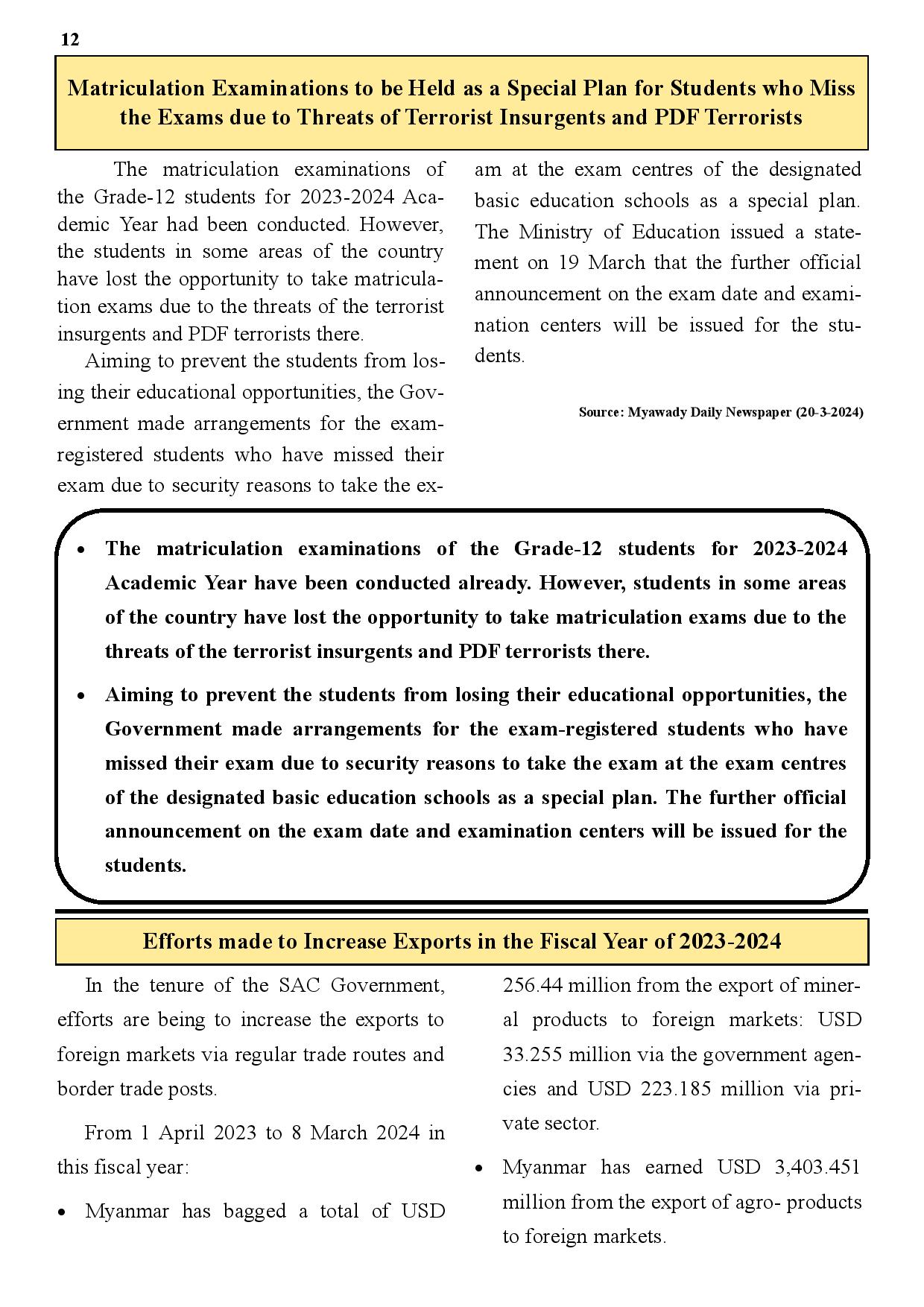 12

Matriculation Examinations to be Held as a Special Plan for Students who Miss the Exams due to Threats of Terrorist Insurgents and PDF Terrorists

The matriculation examinations of the Grade-12 students for 2023-2024 Academic Year had been conducted. However, the students in some areas of the country have lost the opportunity to take matriculation exams due to the threats of the terrorist insurgents and PDF terrorists there.

Aiming to prevent the students from losing their educational opportunities, the Government made arrangements for the exam-registered students who have missed their exam due to security reasons to take the exam at the exam centres of the designated basic education schools as a special plan. The Ministry of Education issued a statement on 19 March that the further official announcement on the exam date and examination centers will be issued for the students.

Source: Myawady Daily Newspaper (20-3-2024)

• The matriculation examinations of the Grade-12 students for 2023-2024 Academic Year have been conducted already. However, students in some areas of the country have lost the opportunity to take matriculation exams due to the threats of the terrorist insurgents and PDF terrorists there.

• Aiming to prevent the students from losing their educational opportunities, the Government made arrangements for the exam-registered students who have missed their exam due to security reasons to take the exam at the exam centres of the designated basic education schools as a special plan. The further official announcement on the exam date and examination centers will be issued for the students.

Efforts made to Increase Exports in the Fiscal Year of 2023-2024

In the tenure of the SAC Government, efforts are being to increase the exports to foreign markets via regular trade routes and border trade posts.

From 1 April 2023 to 8 March 2024 in this fiscal year:

• Myanmar has bagged a total of USD 256.44 million from the export of mineral products to foreign markets: USD 33.255 million via the government agencies and USD 223.185 million via private sector.

• Myanmar has earned USD 3,403.451 million from the export of agro- products to foreign markets.